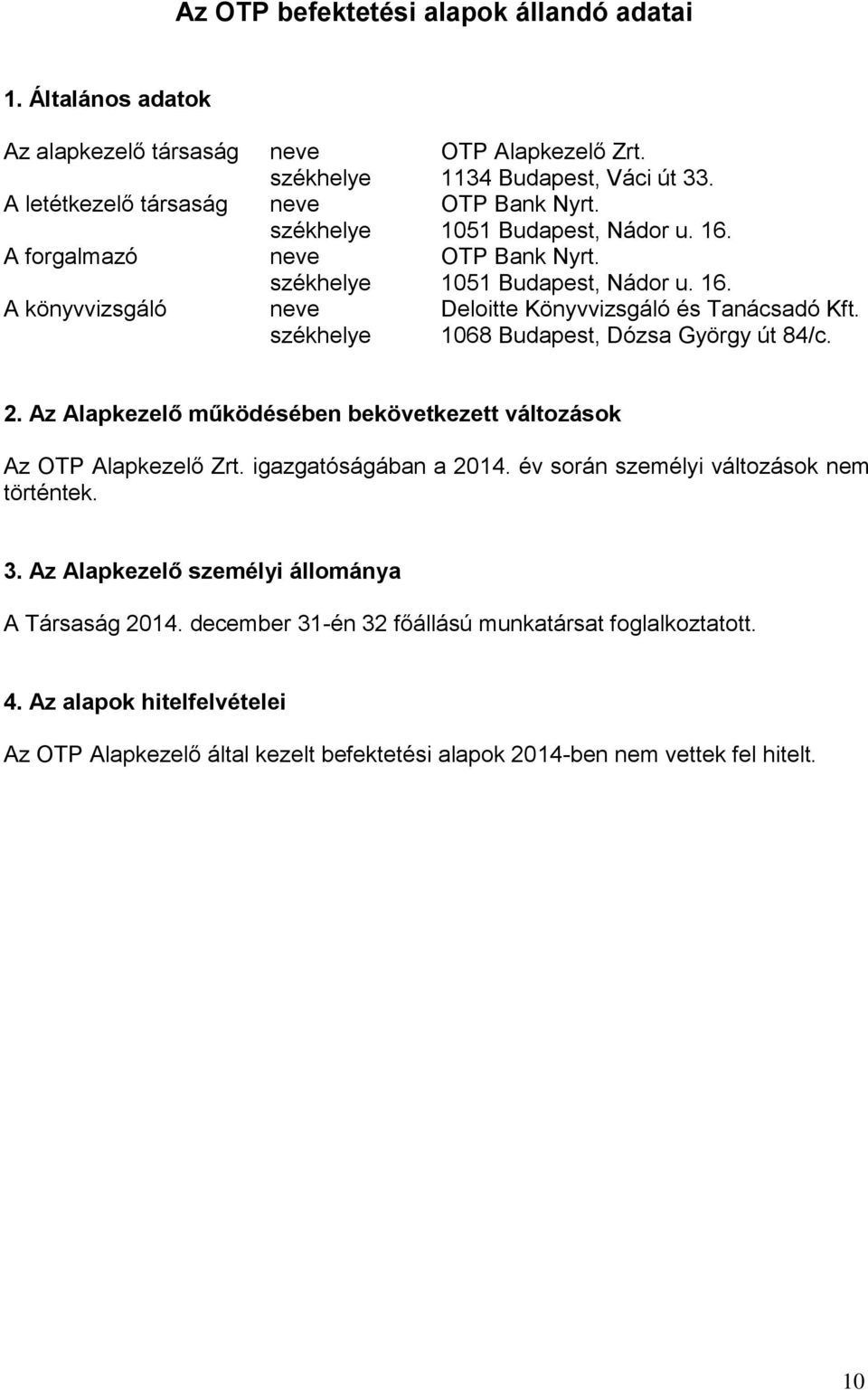 Az OTP befektetési alapok állandó adatai

1. Általános adatok

| | | |
|---|---|---|
| Az alapkezelő társaság | neve | OTP Alapkezelő Zrt. |
| | székhelye | 1134 Budapest, Váci út 33. |
| A letétkezelő társaság | neve | OTP Bank Nyrt. |
| | székhelye | 1051 Budapest, Nádor u. 16. |
| A forgalmazó | neve | OTP Bank Nyrt. |
| | székhelye | 1051 Budapest, Nádor u. 16. |
| A könyvvizsgáló | neve | Deloitte Könyvvizsgáló és Tanácsadó Kft. |
| | székhelye | 1068 Budapest, Dózsa György út 84/c. |

2. Az Alapkezelő működésében bekövetkezett változások

Az OTP Alapkezelő Zrt. igazgatóságában a 2014. év során személyi változások nem történtek.

3. Az Alapkezelő személyi állománya

A Társaság 2014. december 31-én 32 főállású munkatársat foglalkoztatott.

4. Az alapok hitelfelvételei

Az OTP Alapkezelő által kezelt befektetési alapok 2014-ben nem vettek fel hitelt.

10